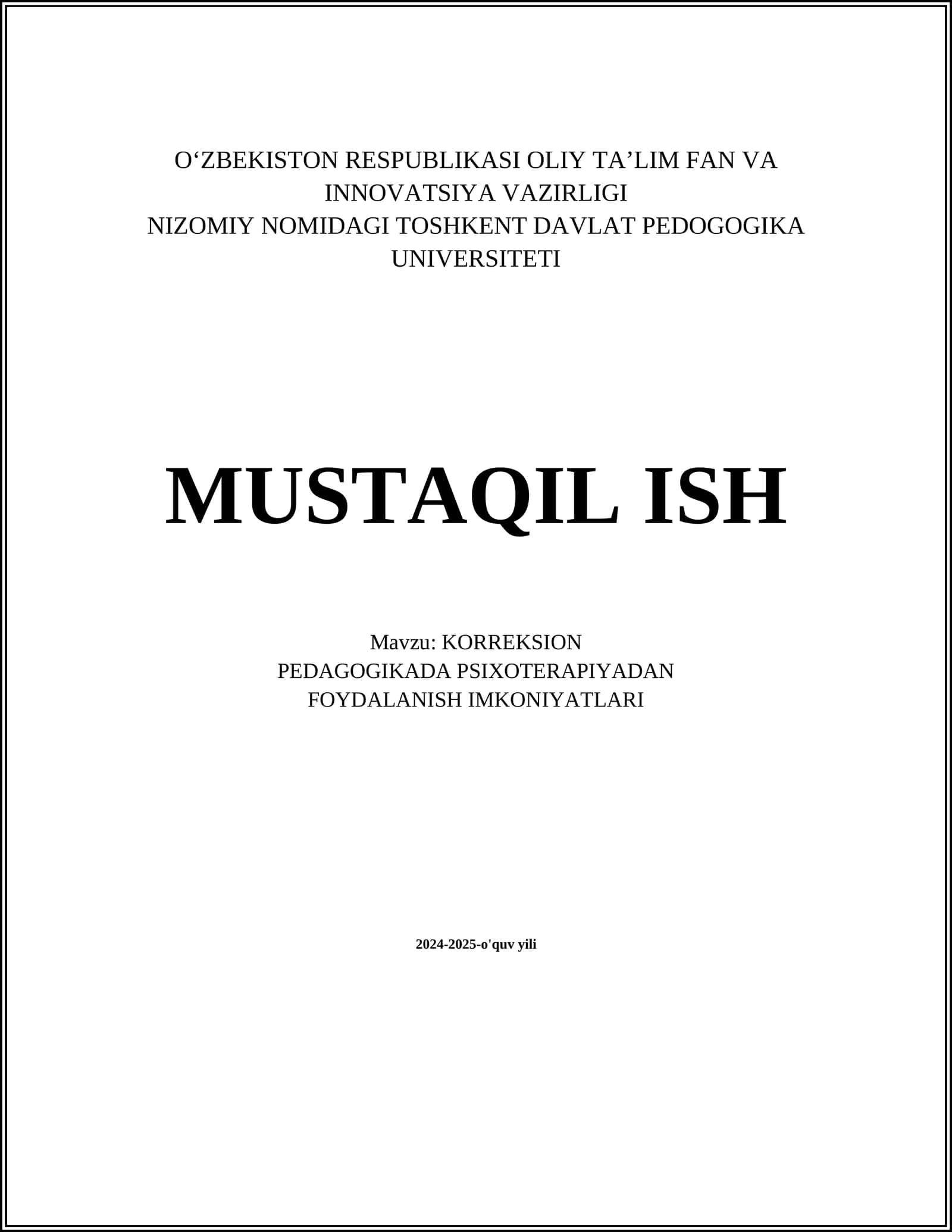 O'ZBEKISTON RESPUBLIKASI OLIY TA'LIM FAN VA INNOVATSIYA VAZIRLIGI
NIZOMIY NOMIDAGI TOSHKENT DAVLAT PEDOGOGIKA UNIVERSITETI

MUSTAQIL ISH

Mavzu: KORREKSION PEDAGOGIKADA PSIXOTERAPIYADAN FOYDALANISH IMKONIYATLARI

2024-2025-o'quv yili